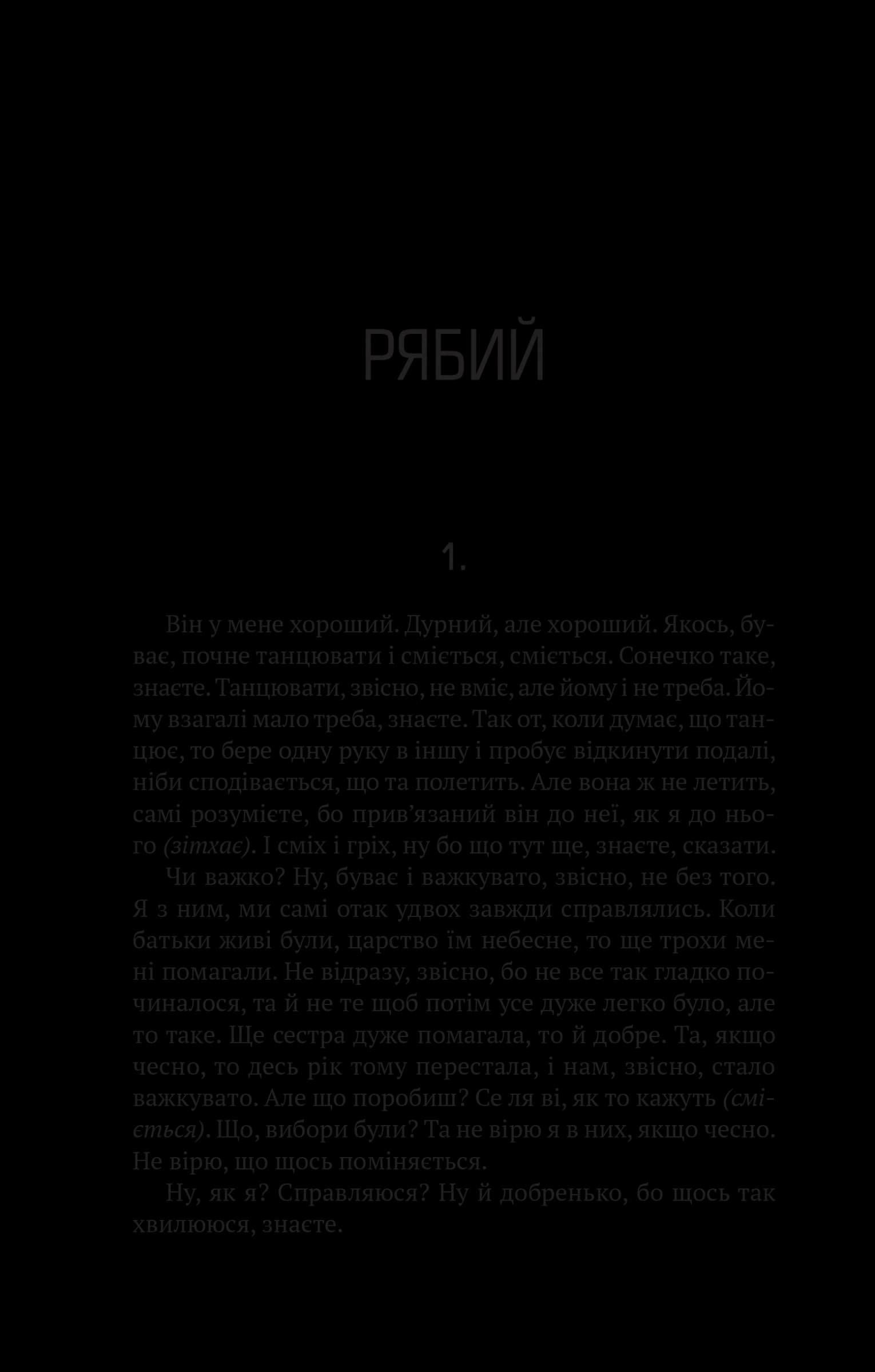 РЯБИЙ

1.

Він у мене хороший. Дурний, але хороший. Якось, буває, почне танцювати і сміється, сміється. Сонечко таке, знаєте. Танцювати, звісно, не вміє, але йому і не треба. Йому взагалі мало треба, знаєте. Так от, коли думає, що танцює, то бере одну руку в іншу і пробує відкинути подалі, ніби сподівається, що та полетить. Але вона ж не летить, самі розумієте, бо прив'язаний він до неї, як я до нього (зітхає). І сміх і гріх, ну бо що тут ще, знаєте, сказати.

Чи важко? Ну, буває і важкувато, звісно, не без того. Я з ним, ми самі отак удвох завжди справлялись. Коли батьки живі були, царство їм небесне, то ще трохи мені помагали. Не відразу, звісно, бо не все так гладко починалося, та й не те щоб потім усе дуже легко було, але то таке. Ще сестра дуже помагала, то й добре. Та, якщо чесно, то десь рік тому перестала, і нам, звісно, стало важкувато. Але що поробиш? Се ля ві, як то кажуть (сміється). Що, вибори були? Та не вірю я в них, якщо чесно. Не вірю, що щось поміняється.

Ну, як я? Справляюся? Ну й добренько, бо щось так хвилююся, знаєте.